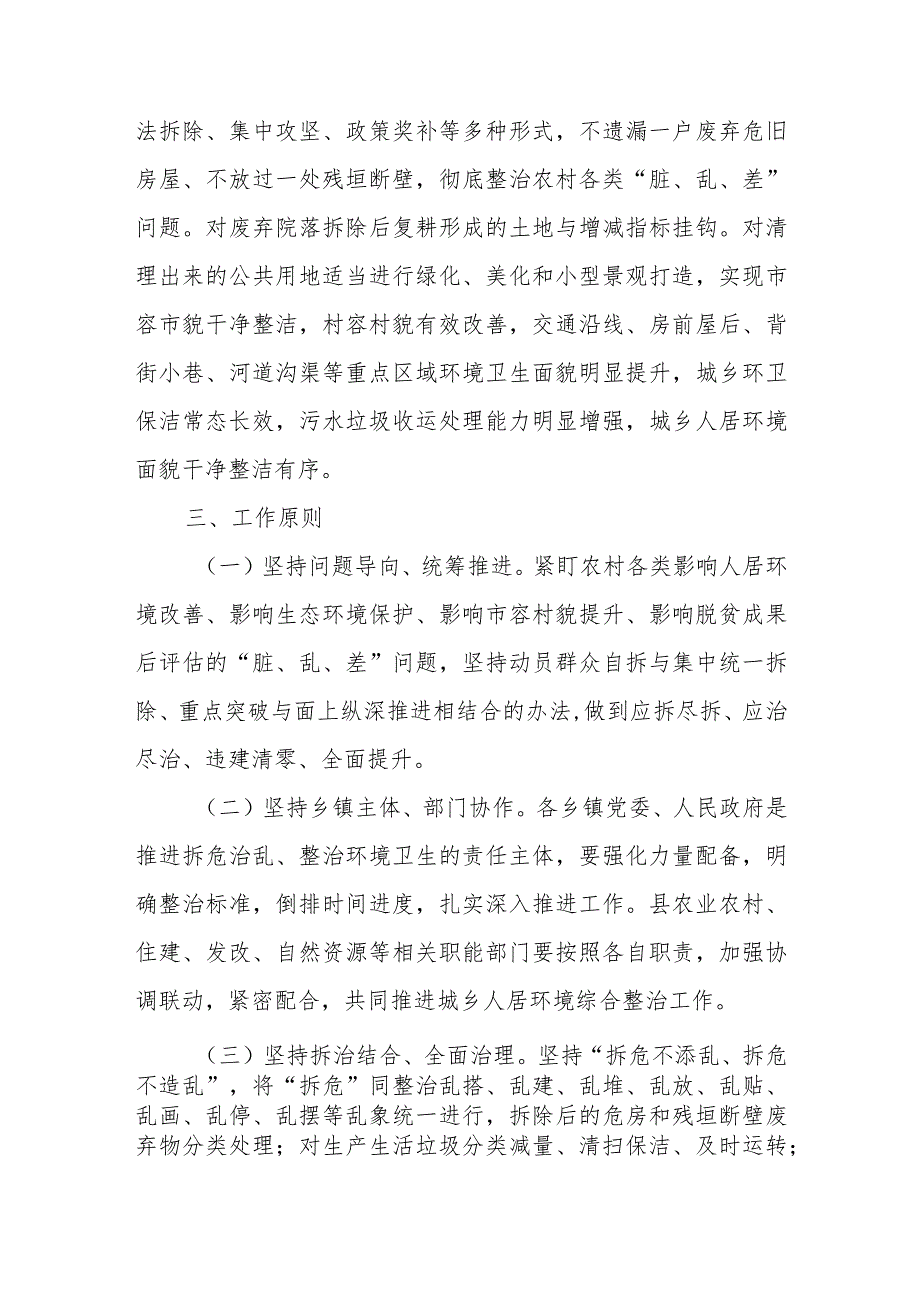 法拆除、集中攻坚、政策奖补等多种形式，不遗漏一户废弃危旧房屋、不放过一处残垣断壁，彻底整治农村各类“脏、乱、差”问题。对废弃院落拆除后复耕形成的土地与增减指标挂钩。对清理出来的公共用地适当进行绿化、美化和小型景观打造，实现市容市貌干净整洁，村容村貌有效改善，交通沿线、房前屋后、背街小巷、河道沟渠等重点区域环境卫生面貌明显提升，城乡环卫保洁常态长效，污水垃圾收运处理能力明显增强，城乡人居环境面貌干净整洁有序。

三、工作原则

（一）坚持问题导向、统筹推进。紧盯农村各类影响人居环境改善、影响生态环境保护、影响市容村貌提升、影响脱贫成果后评估的“脏、乱、差”问题，坚持动员群众自拆与集中统一拆除、重点突破与面上纵深推进相结合的办法,做到应拆尽拆、应治尽治、违建清零、全面提升。

（二）坚持乡镇主体、部门协作。各乡镇党委、人民政府是推进拆危治乱、整治环境卫生的责任主体，要强化力量配备，明确整治标准，倒排时间进度，扎实深入推进工作。县农业农村、住建、发改、自然资源等相关职能部门要按照各自职责，加强协调联动，紧密配合，共同推进城乡人居环境综合整治工作。

（三）坚持拆治结合、全面治理。坚持“拆危不添乱、拆危不造乱”，将“拆危”同整治乱搭、乱建、乱堆、乱放、乱贴、乱画、乱停、乱摆等乱象统一进行，拆除后的危房和残垣断壁废弃物分类处理；对生产生活垃圾分类减量、清扫保洁、及时运转；